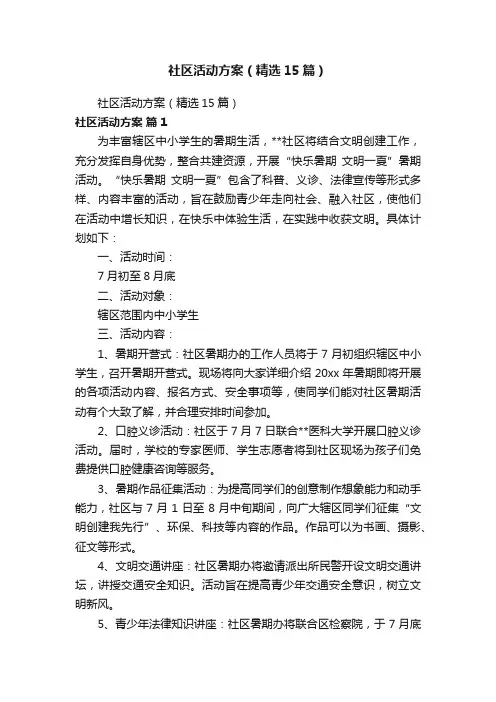 社区活动方案（精选15篇）

社区活动方案（精选15篇）

社区活动方案 篇1

为丰富辖区中小学生的暑期生活，**社区将结合文明创建工作，充分发挥自身优势，整合共建资源，开展“快乐暑期 文明一夏”暑期活动。“快乐暑期 文明一夏”包含了科普、义诊、法律宣传等形式多样、内容丰富的活动，旨在鼓励青少年走向社会、融入社区，使他们在活动中增长知识，在快乐中体验生活，在实践中收获文明。具体计划如下：

一、活动时间：

7月初至8月底

二、活动对象：

辖区范围内中小学生

三、活动内容：

1、暑期开营式：社区暑期办的工作人员将于7月初组织辖区中小学生，召开暑期开营式。现场将向大家详细介绍20xx年暑期即将开展的各项活动内容、报名方式、安全事项等，使同学们能对社区暑期活动有个大致了解，并合理安排时间参加。

2、口腔义诊活动：社区于7月7日联合**医科大学开展口腔义诊活动。届时，学校的专家医师、学生志愿者将到社区现场为孩子们免费提供口腔健康咨询等服务。

3、暑期作品征集活动：为提高同学们的创意制作想象能力和动手能力，社区与7月1日至8月中旬期间，向广大辖区同学们征集“文明创建我先行”、环保、科技等内容的作品。作品可以为书画、摄影、征文等形式。

4、文明交通讲座：社区暑期办将邀请派出所民警开设文明交通讲坛，讲授交通安全知识。活动旨在提高青少年交通安全意识，树立文明新风。

5、青少年法律知识讲座：社区暑期办将联合区检察院，于7月底